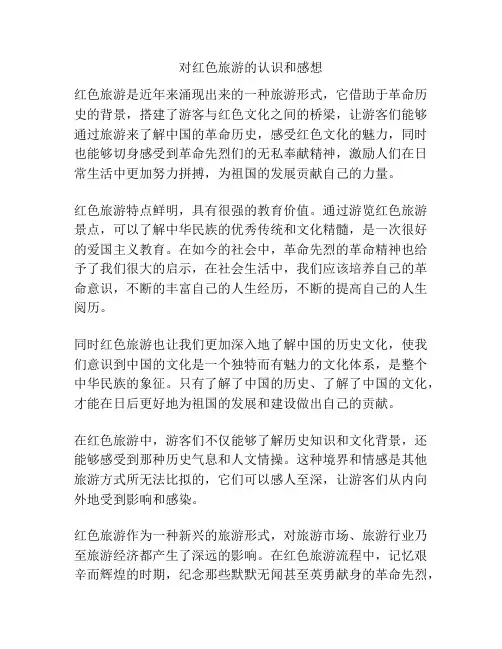 对红色旅游的认识和感想

红色旅游是近年来涌现出来的一种旅游形式，它借助于革命历史的背景，搭建了游客与红色文化之间的桥梁，让游客们能够通过旅游来了解中国的革命历史，感受红色文化的魅力，同时也能够切身感受到革命先烈们的无私奉献精神，激励人们在日常生活中更加努力拼搏，为祖国的发展贡献自己的力量。

红色旅游特点鲜明，具有很强的教育价值。通过游览红色旅游景点，可以了解中华民族的优秀传统和文化精髓，是一次很好的爱国主义教育。在如今的社会中，革命先烈的革命精神也给予了我们很大的启示，在社会生活中，我们应该培养自己的革命意识，不断的丰富自己的人生经历，不断的提高自己的人生阅历。

同时红色旅游也让我们更加深入地了解中国的历史文化，使我们意识到中国的文化是一个独特而有魅力的文化体系，是整个中华民族的象征。只有了解了中国的历史、了解了中国的文化，才能在日后更好地为祖国的发展和建设做出自己的贡献。

在红色旅游中，游客们不仅能够了解历史知识和文化背景，还能够感受到那种历史气息和人文情操。这种境界和情感是其他旅游方式所无法比拟的，它们可以感人至深，让游客们从内向外地受到影响和感染。

红色旅游作为一种新兴的旅游形式，对旅游市场、旅游行业乃至旅游经济都产生了深远的影响。在红色旅游流程中，记忆艰辛而辉煌的时期，纪念那些默默无闻甚至英勇献身的革命先烈，